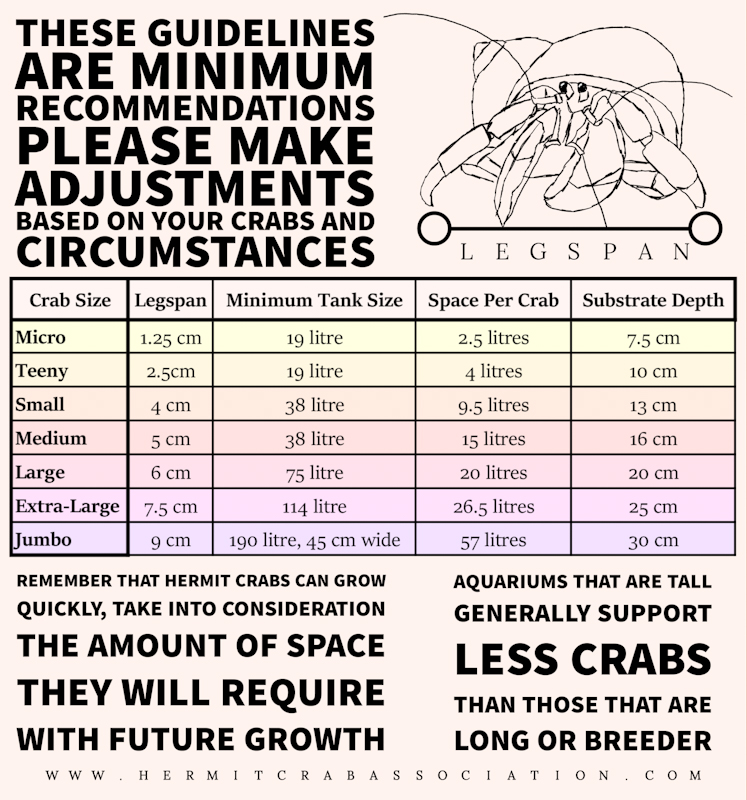 THESE GUIDELINES ARE MINIMUM RECOMMENDATIONS PLEASE MAKE ADJUSTMENTS BASED ON YOUR CRABS AND CIRCUMSTANCES

LEGSPAN

| Crab Size | Legspan | Minimum Tank Size | Space Per Crab | Substrate Depth |
|---|---|---|---|---|
| Micro | 1.25 cm | 19 litre | 2.5 litres | 7.5 cm |
| Teeny | 2.5cm | 19 litre | 4 litres | 10 cm |
| Small | 4 cm | 38 litre | 9.5 litres | 13 cm |
| Medium | 5 cm | 38 litre | 15 litres | 16 cm |
| Large | 6 cm | 75 litre | 20 litres | 20 cm |
| Extra-Large | 7.5 cm | 114 litre | 26.5 litres | 25 cm |
| Jumbo | 9 cm | 190 litre, 45 cm wide | 57 litres | 30 cm |

REMEMBER THAT HERMIT CRABS CAN GROW QUICKLY, TAKE INTO CONSIDERATION THE AMOUNT OF SPACE THEY WILL REQUIRE WITH FUTURE GROWTH

AQUARIUMS THAT ARE TALL GENERALLY SUPPORT LESS CRABS THAN THOSE THAT ARE LONG OR BREEDER

WWW.HERMITCRABASSOCIATION.COM